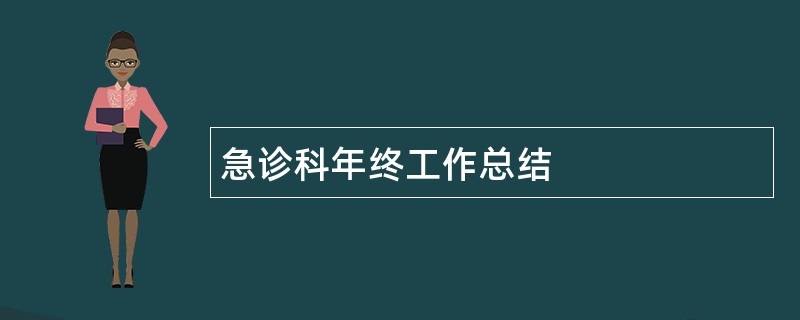 急诊科年终工作总结